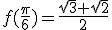 $f(\frac{\pi}{6})=\frac{\sqrt{3}+\sqrt{2}}{2}$